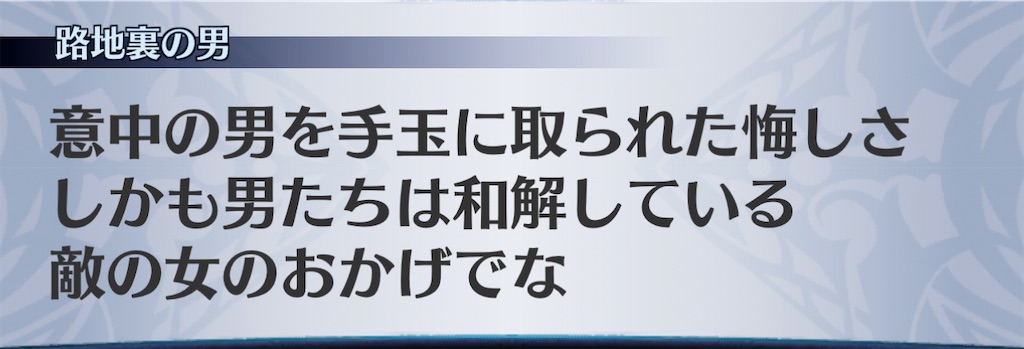 路地裏の男

意中の男を手玉に取られた悔しさ
しかも男たちは和解している
敵の女のおかげでな